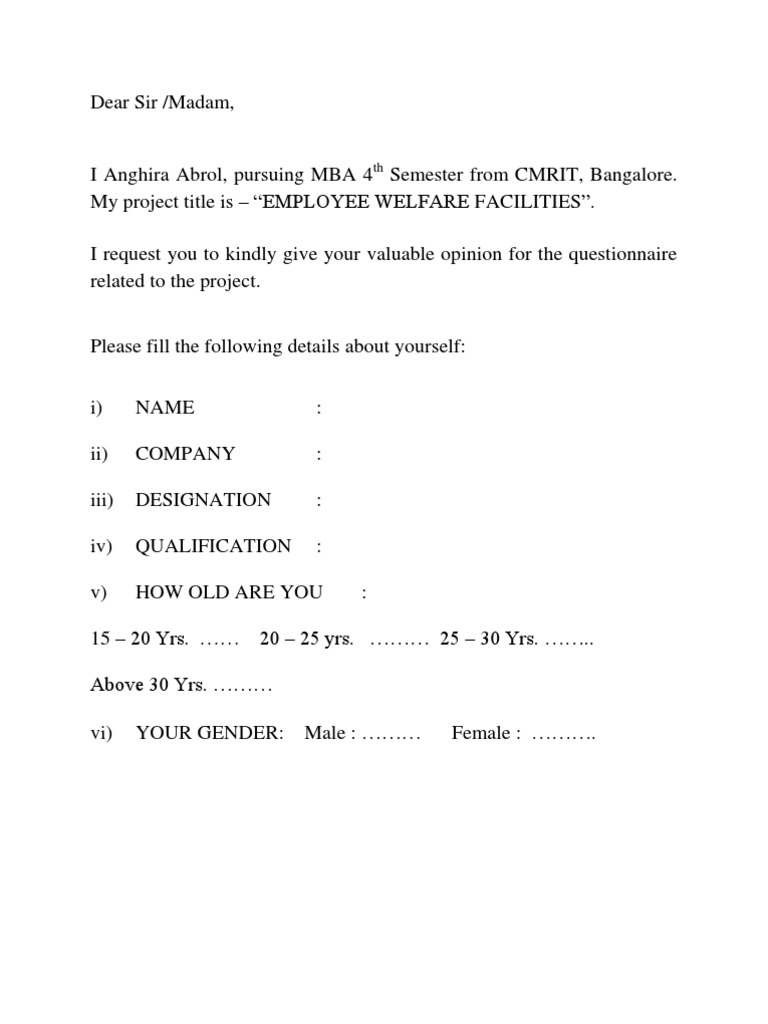 Dear Sir /Madam,

I Anghira Abrol, pursuing MBA 4$^{th}$ Semester from CMRIT, Bangalore. My project title is – “EMPLOYEE WELFARE FACILITIES”.

I request you to kindly give your valuable opinion for the questionnaire related to the project.

Please fill the following details about yourself:

i) NAME :

ii) COMPANY :

iii) DESIGNATION :

iv) QUALIFICATION :

v) HOW OLD ARE YOU :

15 – 20 Yrs. …… 20 – 25 yrs. ……… 25 – 30 Yrs. ……..

Above 30 Yrs. ………

vi) YOUR GENDER: Male : ……… Female : ……….